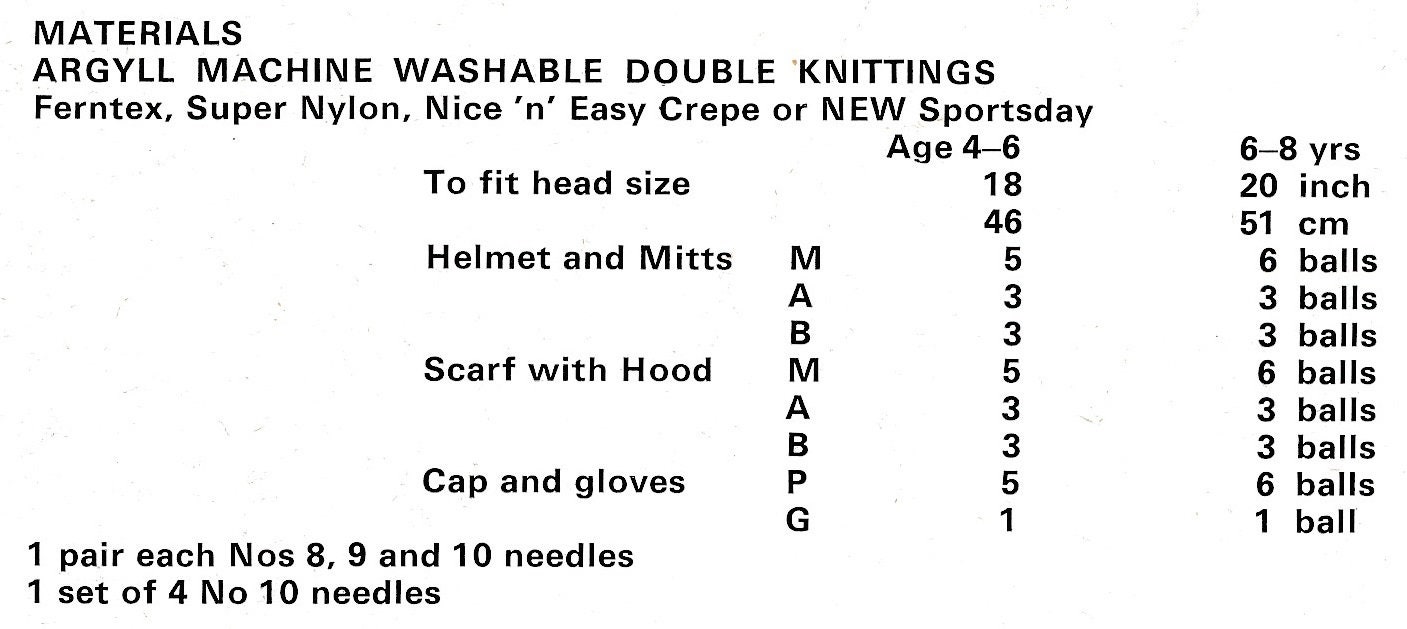 MATERIALS
ARGYLL MACHINE WASHABLE DOUBLE KNITTINGS
Ferntex, Super Nylon, Nice 'n' Easy Crepe or NEW Sportsday

| | | Age 4–6 | 6–8 yrs |
|---|---|---|---|
| To fit head size | | 18 | 20 inch |
| | | 46 | 51 cm |
| Helmet and Mitts | M | 5 | 6 balls |
| | A | 3 | 3 balls |
| | B | 3 | 3 balls |
| Scarf with Hood | M | 5 | 6 balls |
| | A | 3 | 3 balls |
| | B | 3 | 3 balls |
| Cap and gloves | P | 5 | 6 balls |
| | G | 1 | 1 ball |

1 pair each Nos 8, 9 and 10 needles
1 set of 4 No 10 needles